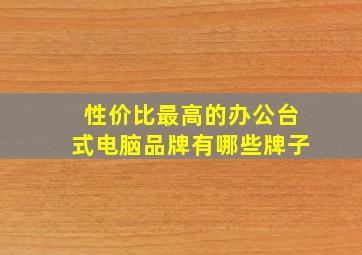 性价比最高的办公台式电脑品牌有哪些牌子